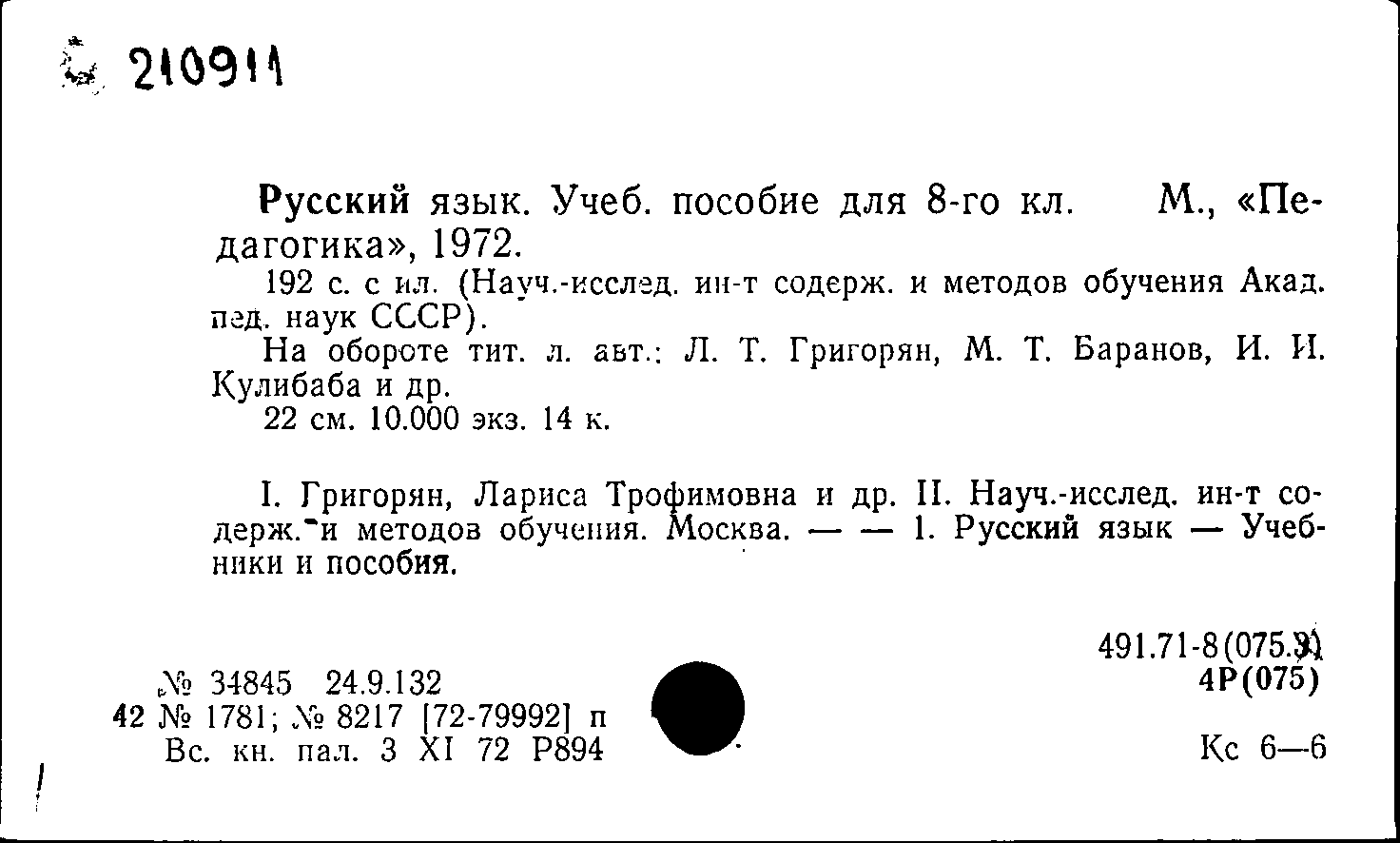 210911

Русский язык. Учеб. пособие для 8-го кл. М., «Педагогика», 1972.

192 с. с ил. (Науч.-исслед. ин-т содерж. и методов обучения Акад. пед. наук СССР).

На обороте тит. л. авт.: Л. Т. Григорян, М. Т. Баранов, И. И. Кулибаба и др.

22 см. 10.000 экз. 14 к.

I. Григорян, Лариса Трофимовна и др. II. Науч.-исслед. ин-т содерж. и методов обучения. Москва. — — 1. Русский язык — Учебники и пособия.

491.71-8(075.3)
4Р(075)

№ 34845 24.9.132
42 № 1781; № 8217 [72-79992] п
Вс. кн. пал. 3 XI 72 Р894

Кс 6—6